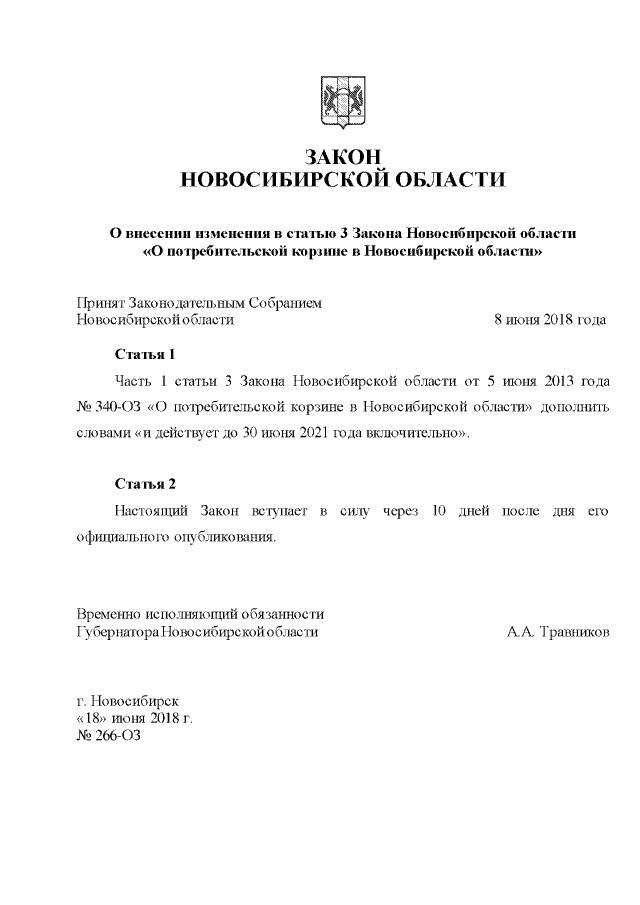 ЗАКОН
НОВОСИБИРСКОЙ ОБЛАСТИ

О внесении изменения в статью 3 Закона Новосибирской области «О потребительской корзине в Новосибирской области»

Принят Законодательным Собранием
Новосибирской области 8 июня 2018 года

Статья 1

Часть 1 статьи 3 Закона Новосибирской области от 5 июня 2013 года № 340-ОЗ «О потребительской корзине в Новосибирской области» дополнить словами «и действует до 30 июня 2021 года включительно».

Статья 2

Настоящий Закон вступает в силу через 10 дней после дня его официального опубликования.

Временно исполняющий обязанности
Губернатора Новосибирской области А.А. Травников

г. Новосибирск
«18» июня 2018 г.
№ 266-ОЗ